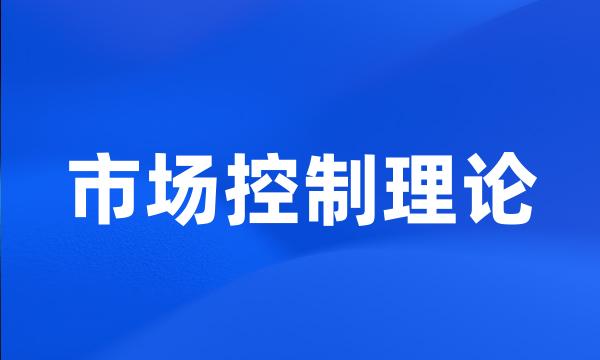 市场控制理论